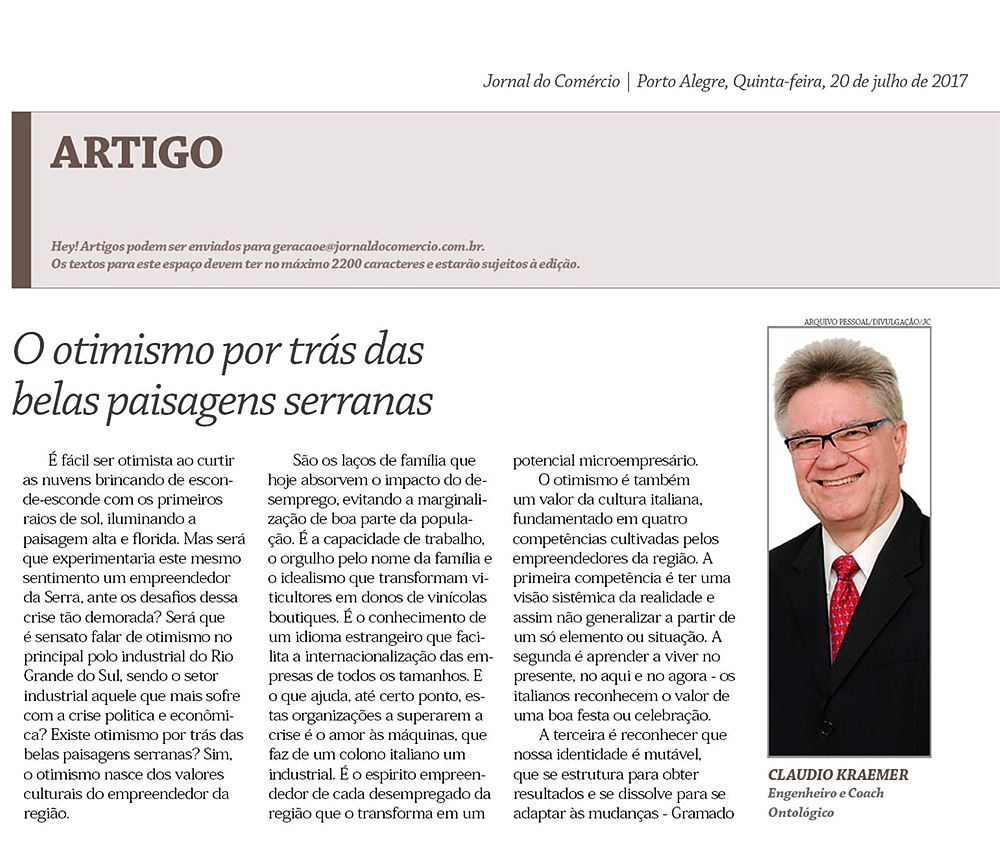 Jornal do Comércio | Porto Alegre, Quinta-feira, 20 de julho de 2017

ARTIGO

Hey! Artigos podem ser enviados para geracaoe@jornaldocomercio.com.br.
Os textos para este espaço devem ter no máximo 2200 caracteres e estarão sujeitos à edição.

O otimismo por trás das belas paisagens serranas

É fácil ser otimista ao curtir as nuvens brincando de esconde-esconde com os primeiros raios de sol, iluminando a paisagem alta e florida. Mas será que experimentaria este mesmo sentimento um empreendedor da Serra, ante os desafios dessa crise tão demorada? Será que é sensato falar de otimismo no principal polo industrial do Rio Grande do Sul, sendo o setor industrial aquele que mais sofre com a crise política e econômica? Existe otimismo por trás das belas paisagens serranas? Sim, o otimismo nasce dos valores culturais do empreendedor da região.

São os laços de família que hoje absorvem o impacto do desemprego, evitando a marginalização de boa parte da população. É a capacidade de trabalho, o orgulho pelo nome da família e o idealismo que transformam viticultores em donos de vinícolas boutiques. É o conhecimento de um idioma estrangeiro que facilita a internacionalização das empresas de todos os tamanhos. E o que ajuda, até certo ponto, estas organizações a superarem a crise é o amor às máquinas, que faz de um colono italiano um industrial. É o espírito empreendedor de cada desempregado da região que o transforma em um potencial microempresário.

O otimismo é também um valor da cultura italiana, fundamentado em quatro competências cultivadas pelos empreendedores da região. A primeira competência é ter uma visão sistêmica da realidade e assim não generalizar a partir de um só elemento ou situação. A segunda é aprender a viver no presente, no aqui e no agora - os italianos reconhecem o valor de uma boa festa ou celebração.

A terceira é reconhecer que nossa identidade é mutável, que se estrutura para obter resultados e se dissolve para se adaptar às mudanças - Gramado

ARQUIVO PESSOAL/DIVULGAÇÃO/JC

CLAUDIO KRAEMER
Engenheiro e Coach Ontológico